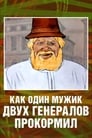 КАК ОДИН МУЖИК
ДВУХ ГЕНЕРАЛОВ
ПРОКОРМИЛ